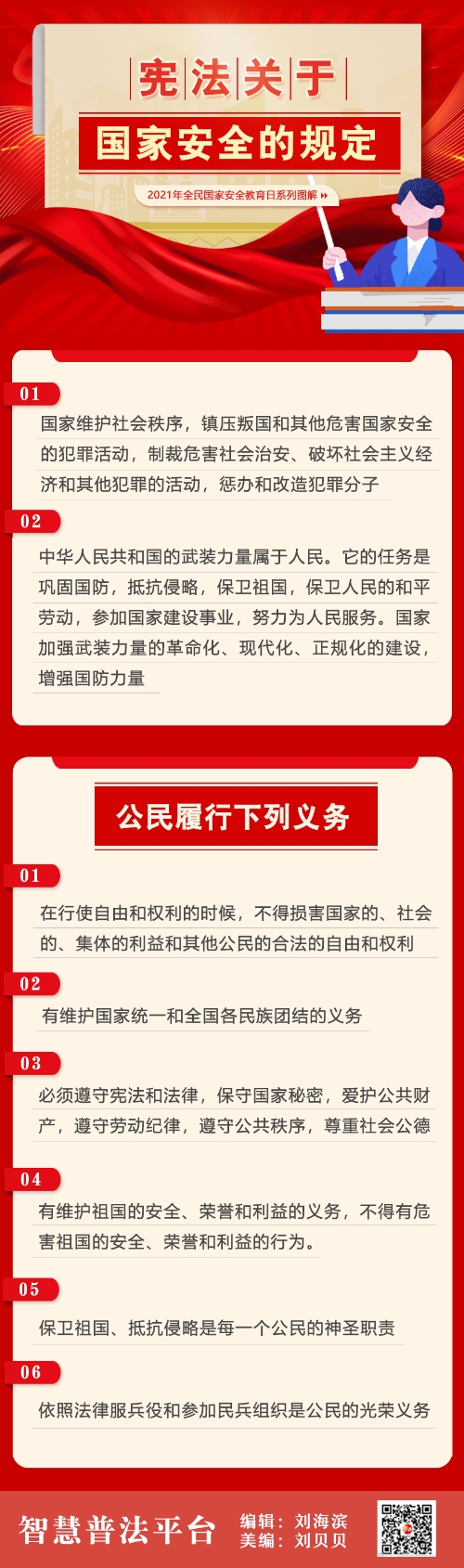 宪法关于

国家安全的规定

2021年全民国家安全教育日系列图解

01

国家维护社会秩序，镇压叛国和其他危害国家安全的犯罪活动，制裁危害社会治安、破坏社会主义经济和其他犯罪的活动，惩办和改造犯罪分子

02

中华人民共和国的武装力量属于人民。它的任务是巩固国防，抵抗侵略，保卫祖国，保卫人民的和平劳动，参加国家建设事业，努力为人民服务。国家加强武装力量的革命化、现代化、正规化的建设，增强国防力量

公民履行下列义务

01

在行使自由和权利的时候，不得损害国家的、社会的、集体的利益和其他公民的合法的自由和权利

02

有维护国家统一和全国各民族团结的义务

03

必须遵守宪法和法律，保守国家秘密，爱护公共财产，遵守劳动纪律，遵守公共秩序，尊重社会公德

04

有维护祖国的安全、荣誉和利益的义务，不得有危害祖国的安全、荣誉和利益的行为。

05

保卫祖国、抵抗侵略是每一个公民的神圣职责

06

依照法律服兵役和参加民兵组织是公民的光荣义务

智慧普法平台

编辑：刘海滨
美编：刘贝贝